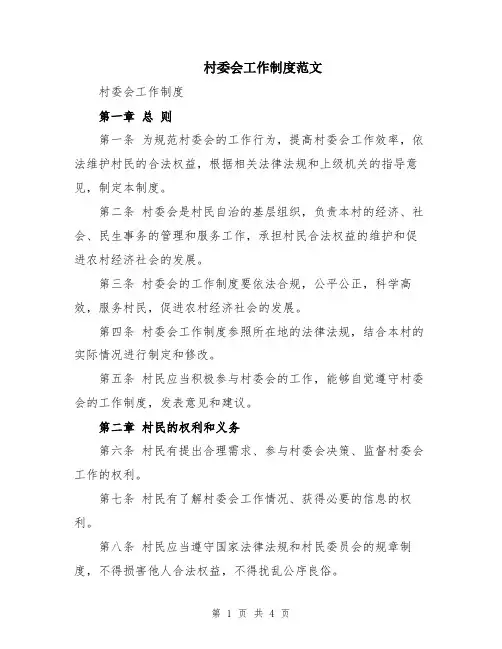 村委会工作制度范文

村委会工作制度

第一章 总 则

第一条 为规范村委会的工作行为，提高村委会工作效率，依法维护村民的合法权益，根据相关法律法规和上级机关的指导意见，制定本制度。

第二条 村委会是村民自治的基层组织，负责本村的经济、社会、民生事务的管理和服务工作，承担村民合法权益的维护和促进农村经济社会的发展。

第三条 村委会的工作制度要依法合规，公平公正，科学高效，服务村民，促进农村经济社会的发展。

第四条 村委会工作制度参照所在地的法律法规，结合本村的实际情况进行制定和修改。

第五条 村民应当积极参与村委会的工作，能够自觉遵守村委会的工作制度，发表意见和建议。

第二章 村民的权利和义务

第六条 村民有提出合理需求、参与村委会决策、监督村委会工作的权利。

第七条 村民有了解村委会工作情况、获得必要的信息的权利。

第八条 村民应当遵守国家法律法规和村民委员会的规章制度，不得损害他人合法权益，不得扰乱公序良俗。

第 1 页 共 4 页